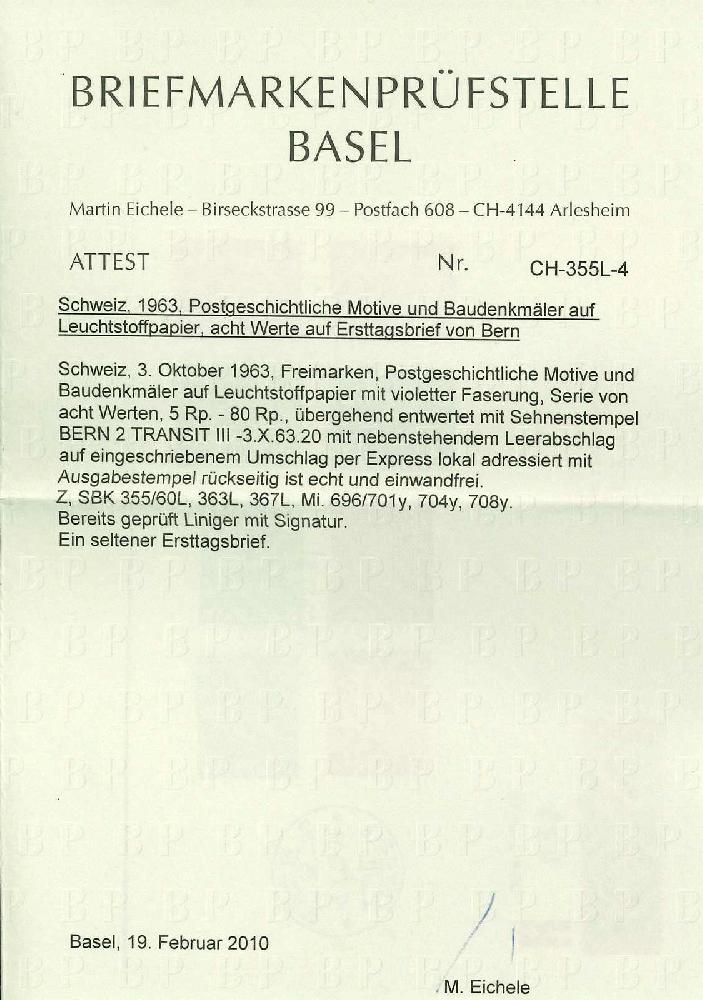 BRIEFMARKENPRÜFSTELLE
BASEL

Martin Eichele – Birseckstrasse 99 – Postfach 608 – CH-4144 Arlesheim

ATTEST Nr. CH-355L-4

Schweiz, 1963, Postgeschichtliche Motive und Baudenkmäler auf Leuchtstoffpapier, acht Werte auf Ersttagsbrief von Bern

Schweiz, 3. Oktober 1963, Freimarken, Postgeschichtliche Motive und Baudenkmäler auf Leuchtstoffpapier mit violetter Faserung, Serie von acht Werten, 5 Rp. - 80 Rp., übergehend entwertet mit Sehnenstempel BERN 2 TRANSIT III -3.X.63.20 mit nebenstehendem Leerabschlag auf eingeschriebenem Umschlag per Express lokal adressiert mit Ausgabestempel rückseitig ist echt und einwandfrei.
Z, SBK 355/60L, 363L, 367L, Mi. 696/701y, 704y, 708y.
Bereits geprüft Liniger mit Signatur.
Ein seltener Ersttagsbrief.

Basel, 19. Februar 2010

M. Eichele